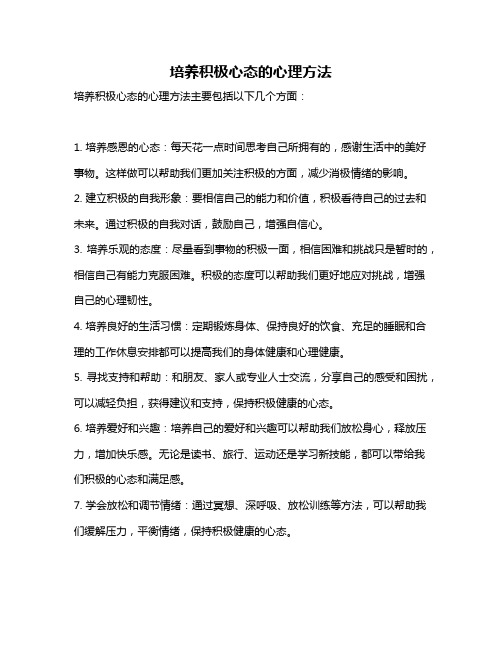 培养积极心态的心理方法

培养积极心态的心理方法主要包括以下几个方面：

1. 培养感恩的心态：每天花一点时间思考自己所拥有的，感谢生活中的美好事物。这样做可以帮助我们更加关注积极的方面，减少消极情绪的影响。

2. 建立积极的自我形象：要相信自己的能力和价值，积极看待自己的过去和未来。通过积极的自我对话，鼓励自己，增强自信心。

3. 培养乐观的态度：尽量看到事物的积极一面，相信困难和挑战只是暂时的，相信自己有能力克服困难。积极的态度可以帮助我们更好地应对挑战，增强自己的心理韧性。

4. 培养良好的生活习惯：定期锻炼身体、保持良好的饮食、充足的睡眠和合理的工作休息安排都可以提高我们的身体健康和心理健康。

5. 寻找支持和帮助：和朋友、家人或专业人士交流，分享自己的感受和困扰，可以减轻负担，获得建议和支持，保持积极健康的心态。

6. 培养爱好和兴趣：培养自己的爱好和兴趣可以帮助我们放松身心，释放压力，增加快乐感。无论是读书、旅行、运动还是学习新技能，都可以带给我们积极的心态和满足感。

7. 学会放松和调节情绪：通过冥想、深呼吸、放松训练等方法，可以帮助我们缓解压力，平衡情绪，保持积极健康的心态。